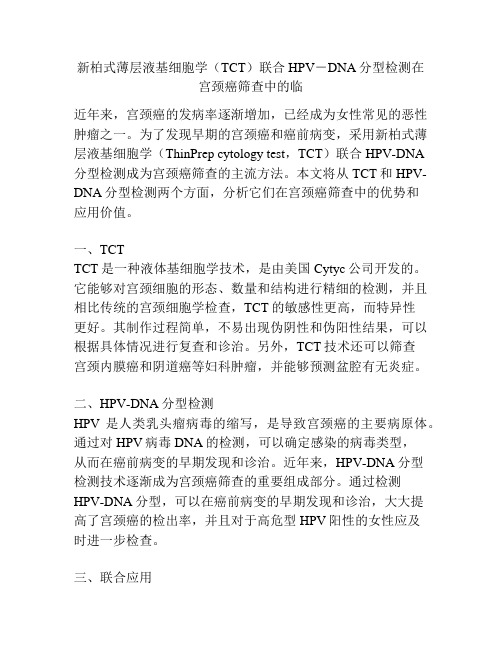 新柏式薄层液基细胞学（TCT）联合 HPV－DNA 分型检测在宫颈癌筛查中的临

近年来，宫颈癌的发病率逐渐增加，已经成为女性常见的恶性肿瘤之一。为了发现早期的宫颈癌和癌前病变，采用新柏式薄层液基细胞学（ThinPrep cytology test，TCT）联合 HPV-DNA 分型检测成为宫颈癌筛查的主流方法。本文将从 TCT 和 HPV-DNA 分型检测两个方面，分析它们在宫颈癌筛查中的优势和应用价值。

一、TCT
TCT 是一种液体基细胞学技术，是由美国 Cytyc 公司开发的。它能够对宫颈细胞的形态、数量和结构进行精细的检测，并且相比传统的宫颈细胞学检查，TCT 的敏感性更高，而特异性更好。其制作过程简单，不易出现伪阴性和伪阳性结果，可以根据具体情况进行复查和诊治。另外，TCT 技术还可以筛查宫颈内膜癌和阴道癌等妇科肿瘤，并能够预测盆腔有无炎症。

二、HPV-DNA 分型检测
HPV 是人类乳头瘤病毒的缩写，是导致宫颈癌的主要病原体。通过对 HPV 病毒 DNA 的检测，可以确定感染的病毒类型，从而在癌前病变的早期发现和诊治。近年来，HPV-DNA 分型检测技术逐渐成为宫颈癌筛查的重要组成部分。通过检测 HPV-DNA 分型，可以在癌前病变的早期发现和诊治，大大提高了宫颈癌的检出率，并且对于高危型 HPV 阳性的女性应及时进一步检查。

三、联合应用